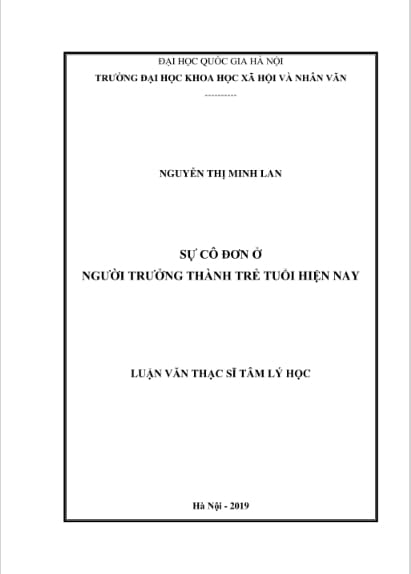 ĐẠI HỌC QUỐC GIA HÀ NỘI
TRƯỜNG ĐẠI HỌC KHOA HỌC XÃ HỘI VÀ NHÂN VĂN

NGUYỄN THỊ MINH LAN

SỰ CÔ ĐƠN Ở
NGƯỜI TRƯỞNG THÀNH TRẺ TUỔI HIỆN NAY

LUẬN VĂN THẠC SĨ TÂM LÝ HỌC

Hà Nội - 2019